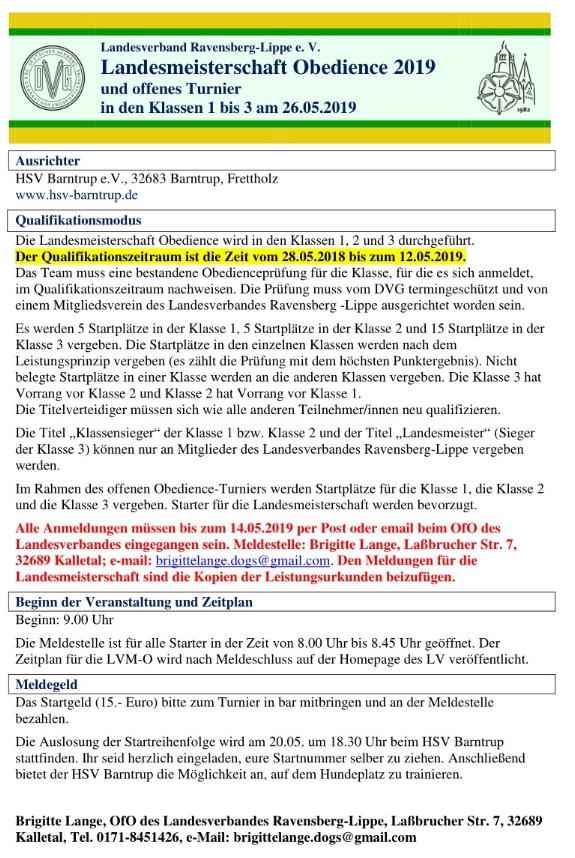 Landesverband Ravensberg-Lippe e. V.
Landesmeisterschaft Obedience 2019
und offenes Turnier
in den Klassen 1 bis 3 am 26.05.2019

DVG

1982

Ausrichter
HSV Barntrup e.V., 32683 Barntrup, Frettholz
www.hsv-barntrup.de

Qualifikationsmodus
Die Landesmeisterschaft Obedience wird in den Klassen 1, 2 und 3 durchgeführt.
Der Qualifikationszeitraum ist die Zeit vom 28.05.2018 bis zum 12.05.2019.
Das Team muss eine bestandene Obedienceprüfung für die Klasse, für die es sich anmeldet, im Qualifikationszeitraum nachweisen. Die Prüfung muss vom DVG termingeschützt und von einem Mitgliedsverein des Landesverbandes Ravensberg -Lippe ausgerichtet worden sein.

Es werden 5 Startplätze in der Klasse 1, 5 Startplätze in der Klasse 2 und 15 Startplätze in der Klasse 3 vergeben. Die Startplätze in den einzelnen Klassen werden nach dem Leistungsprinzip vergeben (es zählt die Prüfung mit dem höchsten Punktergebnis). Nicht belegte Startplätze in einer Klasse werden an die anderen Klassen vergeben. Die Klasse 3 hat Vorrang vor Klasse 2 und Klasse 2 hat Vorrang vor Klasse 1.
Die Titelverteidiger müssen sich wie alle anderen Teilnehmer/innen neu qualifizieren.

Die Titel „Klassensieger“ der Klasse 1 bzw. Klasse 2 und der Titel „Landesmeister“ (Sieger der Klasse 3) können nur an Mitglieder des Landesverbandes Ravensberg-Lippe vergeben werden.

Im Rahmen des offenen Obedience-Turniers werden Startplätze für die Klasse 1, die Klasse 2 und die Klasse 3 vergeben. Starter für die Landesmeisterschaft werden bevorzugt.

Alle Anmeldungen müssen bis zum 14.05.2019 per Post oder email beim OfO des Landesverbandes eingegangen sein. Meldestelle: Brigitte Lange, Laßbrucher Str. 7, 32689 Kalletal; e-mail: brigittelange.dogs@gmail.com. Den Meldungen für die Landesmeisterschaft sind die Kopien der Leistungsurkunden beizufügen.

Beginn der Veranstaltung und Zeitplan
Beginn: 9.00 Uhr

Die Meldestelle ist für alle Starter in der Zeit von 8.00 Uhr bis 8.45 Uhr geöffnet. Der Zeitplan für die LVM-O wird nach Meldeschluss auf der Homepage des LV veröffentlicht.

Meldegeld
Das Startgeld (15.- Euro) bitte zum Turnier in bar mitbringen und an der Meldestelle bezahlen.

Die Auslosung der Startreihenfolge wird am 20.05. um 18.30 Uhr beim HSV Barntrup stattfinden. Ihr seid herzlich eingeladen, eure Startnummer selber zu ziehen. Anschließend bietet der HSV Barntrup die Möglichkeit an, auf dem Hundeplatz zu trainieren.

Brigitte Lange, OfO des Landesverbandes Ravensberg-Lippe, Laßbrucher Str. 7, 32689 Kalletal, Tel. 0171-8451426, e-Mail: brigittelange.dogs@gmail.com